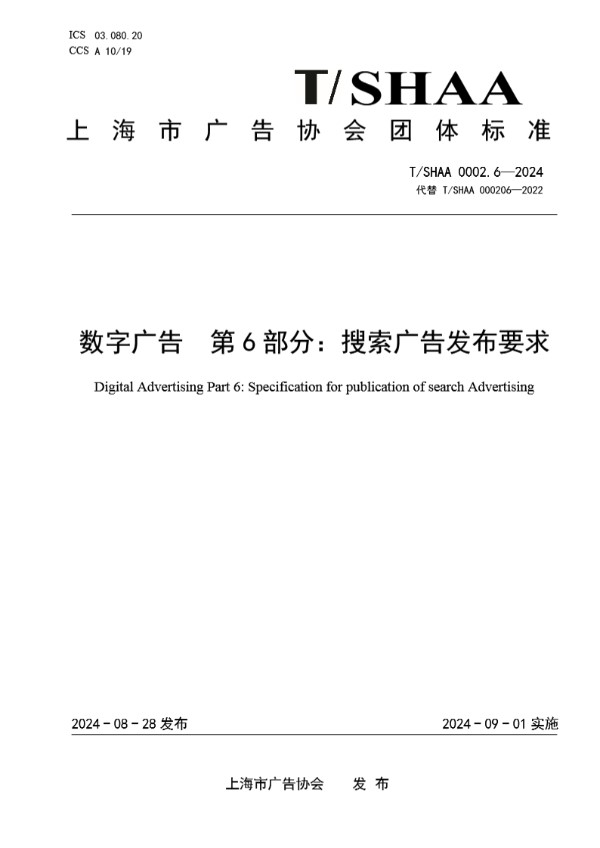 ICS 03.080.20
CCS A 10/19

T/SHAA

上海市广告协会团体标准

T/SHAA 0002.6—2024
代替 T/SHAA 000206—2022

数字广告 第6部分：搜索广告发布要求

Digital Advertising Part 6: Specification for publication of search Advertising

2024-08-28 发布

2024-09-01 实施

上海市广告协会 发布